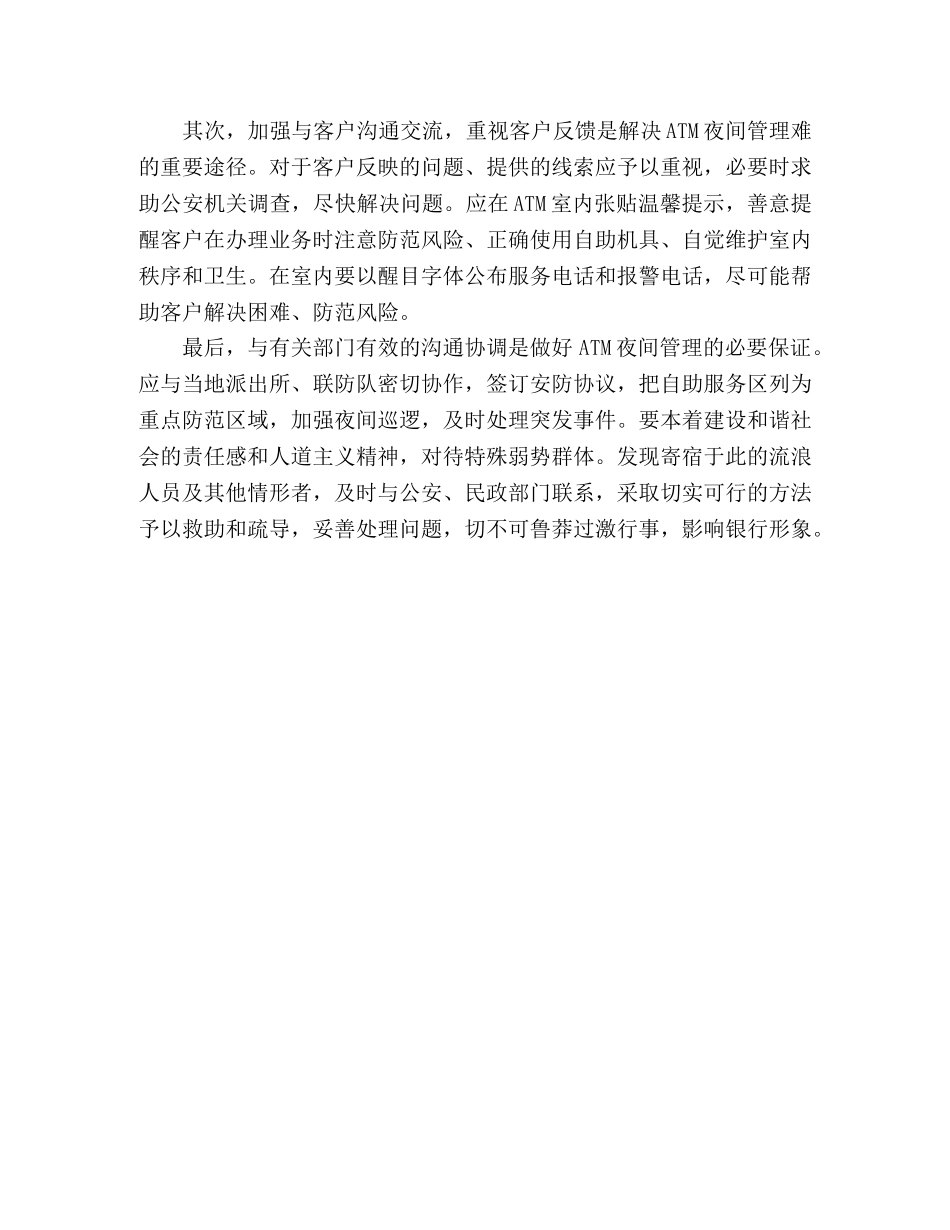 其次，加强与客户沟通交流，重视客户反馈是解决ATM夜间管理难的重要途径。对于客户反映的问题、提供的线索应予以重视，必要时求助公安机关调查，尽快解决问题。应在ATM室内张贴温馨提示，善意提醒客户在办理业务时注意防范风险、正确使用自助机具、自觉维护室内秩序和卫生。在室内要以醒目字体公布服务电话和报警电话，尽可能帮助客户解决困难、防范风险。

最后，与有关部门有效的沟通协调是做好ATM夜间管理的必要保证。应与当地派出所、联防队密切协作，签订安防协议，把自助服务区列为重点防范区域，加强夜间巡逻，及时处理突发事件。要本着建设和谐社会的责任感和人道主义精神，对待特殊弱势群体。发现寄宿于此的流浪人员及其他情形者，及时与公安、民政部门联系，采取切实可行的方法予以救助和疏导，妥善处理问题，切不可鲁莽过激行事，影响银行形象。